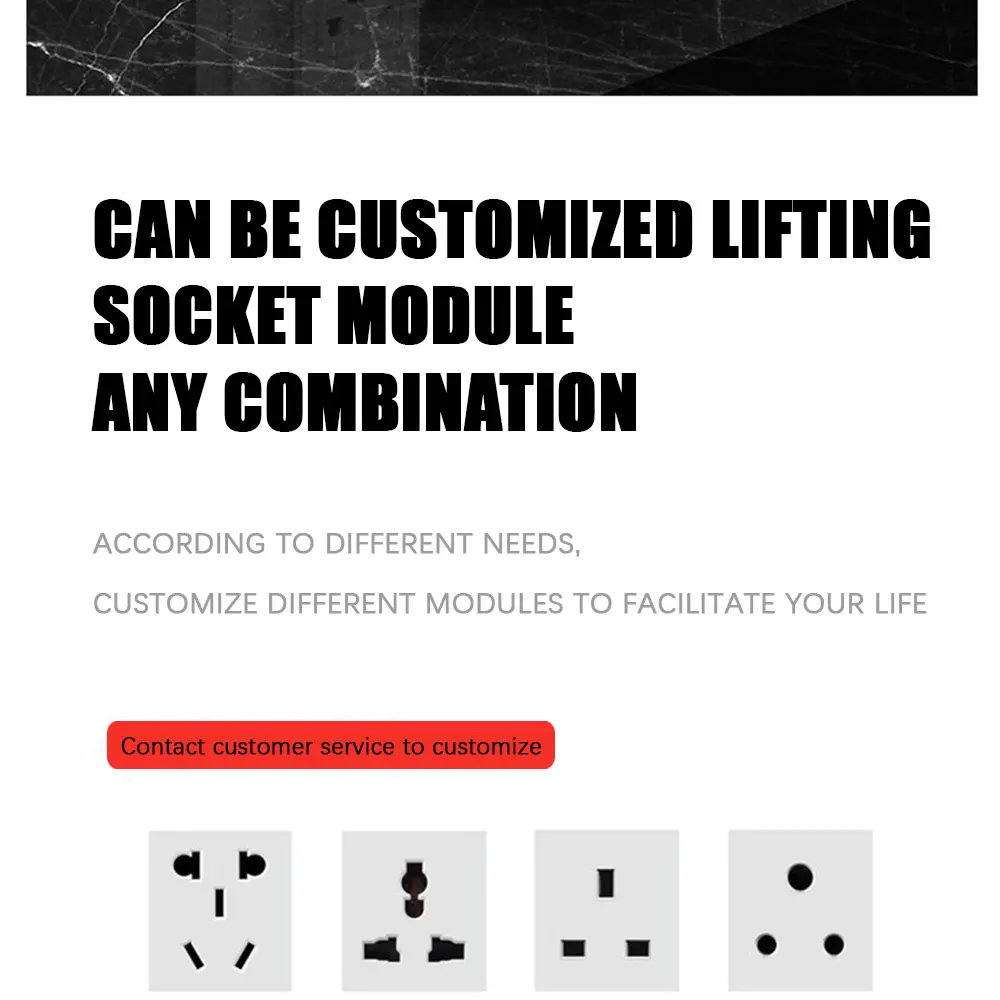 CAN BE CUSTOMIZED LIFTING SOCKET MODULE
ANY COMBINATION

ACCORDING TO DIFFERENT NEEDS,

CUSTOMIZE DIFFERENT MODULES TO FACILITATE YOUR LIFE

Contact customer service to customize